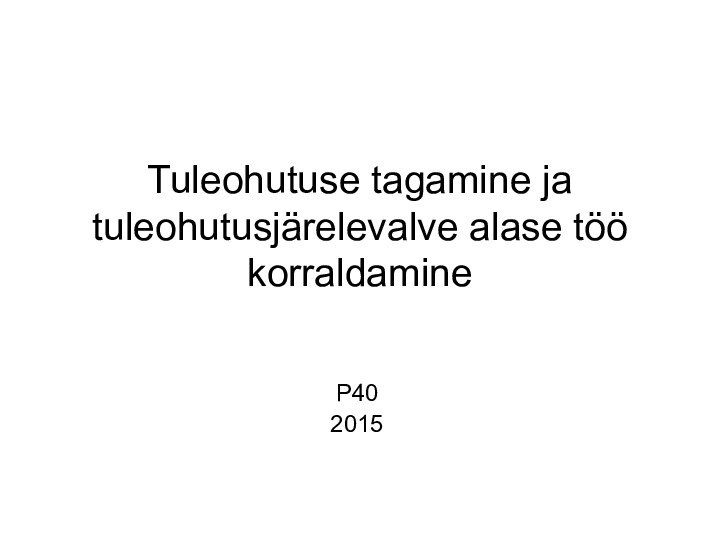 Tuleohutuse tagamine ja tuleohutusjärelevalve alase töö korraldamine

P40
2015